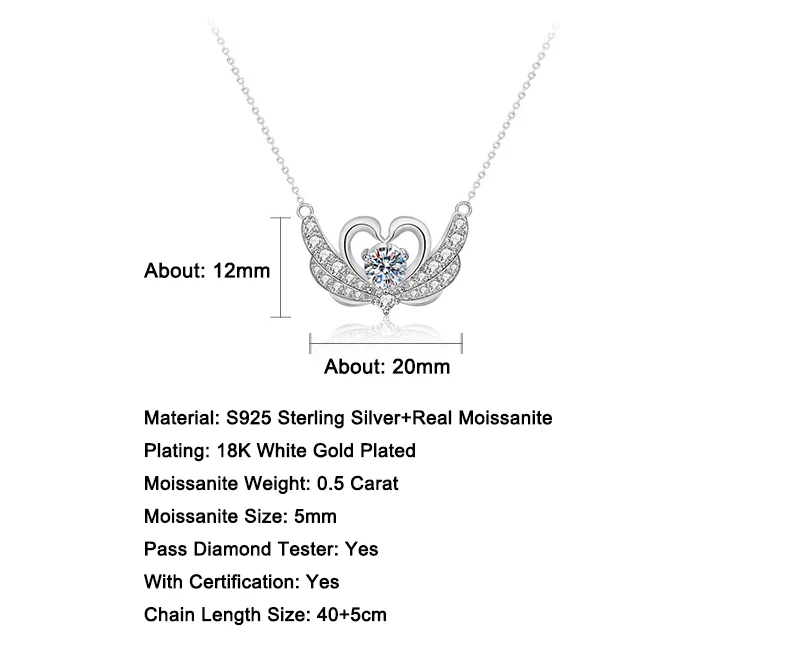 About: 12mm

About: 20mm

Material: S925 Sterling Silver+Real Moissanite
Plating: 18K White Gold Plated
Moissanite Weight: 0.5 Carat
Moissanite Size: 5mm
Pass Diamond Tester: Yes
With Certification: Yes
Chain Length Size: 40+5cm